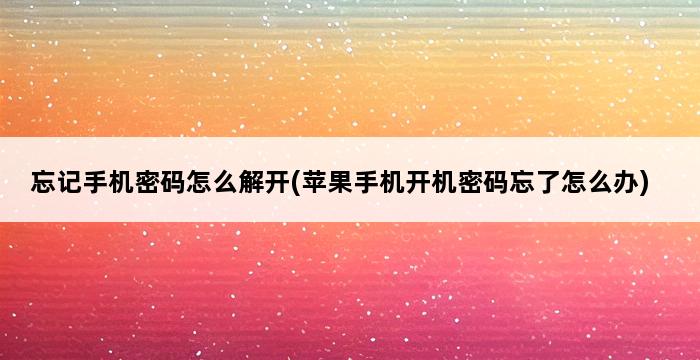 忘记手机密码怎么解开(苹果手机开机密码忘了怎么办)